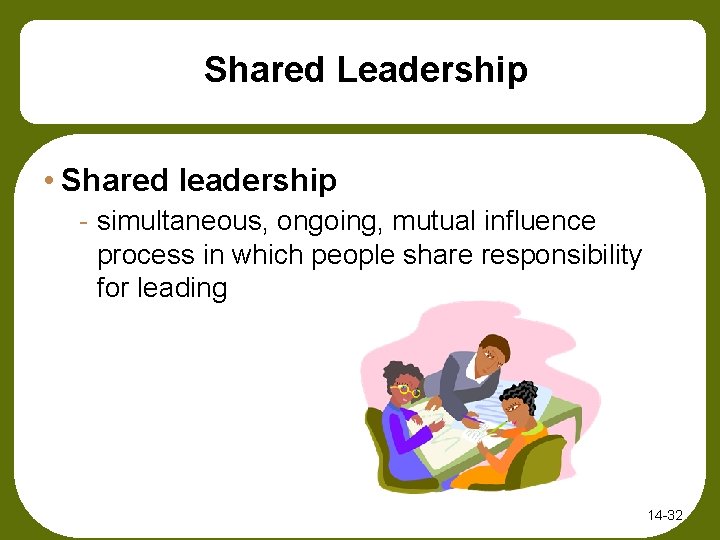 Shared Leadership

• Shared leadership

- simultaneous, ongoing, mutual influence process in which people share responsibility for leading

14-32